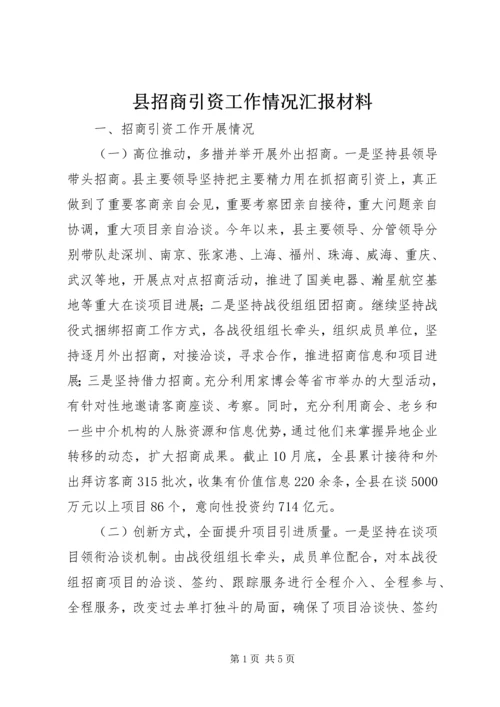 县招商引资工作情况汇报材料

一、招商引资工作开展情况

（一）高位推动，多措并举开展外出招商。一是坚持县领导带头招商。县主要领导坚持把主要精力用在抓招商引资上，真正做到了重要客商亲自会见，重要考察团亲自接待，重大问题亲自协调，重大项目亲自洽谈。今年以来，县主要领导、分管领导分别带队赴深圳、南京、张家港、上海、福州、珠海、威海、重庆、武汉等地，开展点对点招商活动，推进了国美电器、瀚星航空基地等重大在谈项目进展；二是坚持战役组组团招商。继续坚持战役式捆绑招商工作方式，各战役组组长牵头，组织成员单位，坚持逐月外出招商，对接洽谈，寻求合作，推进招商信息和项目进展；三是坚持借力招商。充分利用家博会等省市举办的大型活动，有针对性地邀请客商座谈、考察。同时，充分利用商会、老乡和一些中介机构的人脉资源和信息优势，通过他们来掌握异地企业转移的动态，扩大招商成果。截止10月底，全县累计接待和外出拜访客商315批次，收集有价值信息220余条，全县在谈5000万元以上项目86个，意向性投资约714亿元。

（二）创新方式，全面提升项目引进质量。一是坚持在谈项目领衔洽谈机制。由战役组组长牵头，成员单位配合，对本战役组招商项目的洽谈、签约、跟踪服务进行全程介入、全程参与、全程服务，改变过去单打独斗的局面，确保了项目洽谈快、签约

第1页 共5页